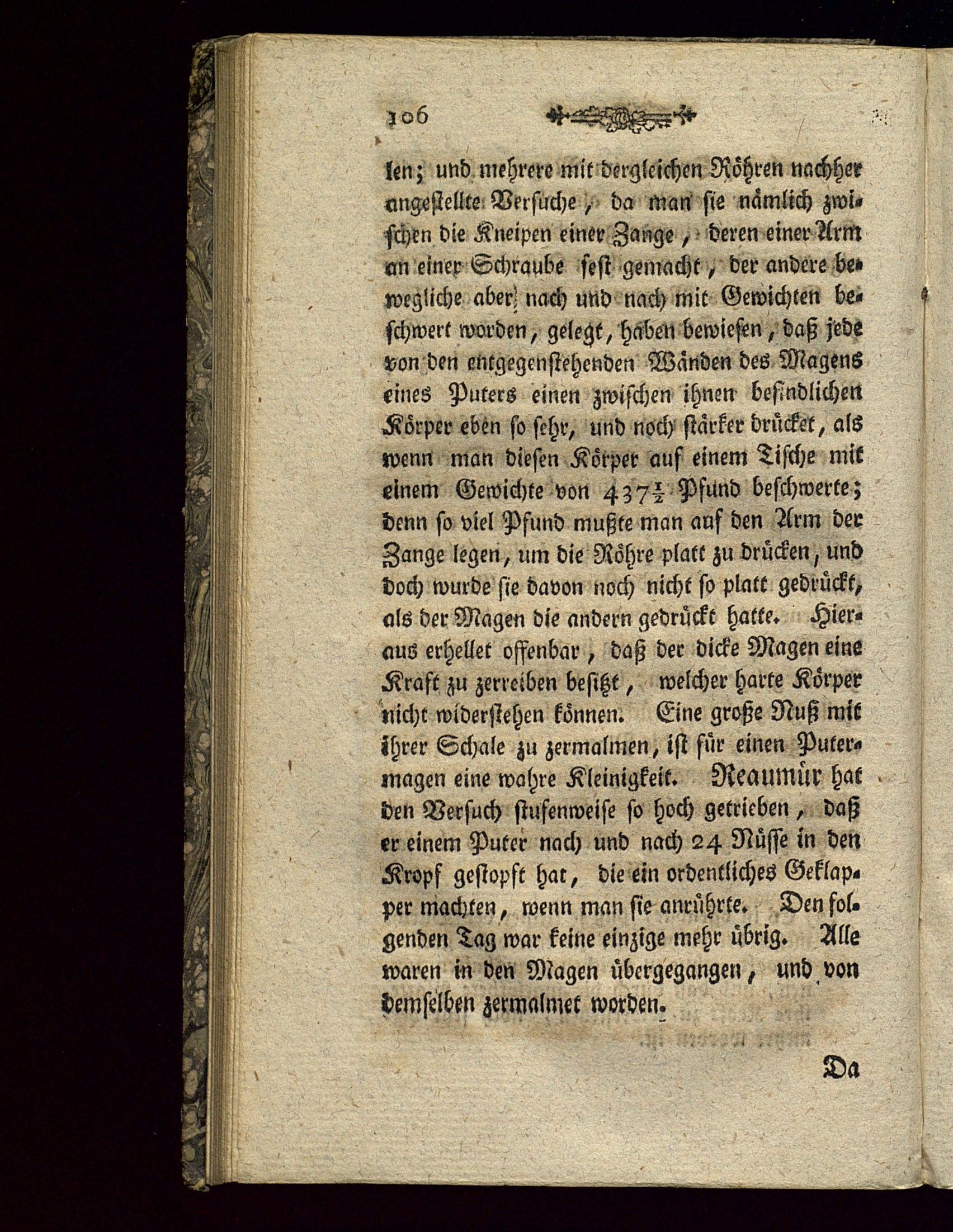 106

len; und mehrere mit dergleichen Röhren nachher angestellte Versuche, da man sie nämlich zwischen die Kneipen einer Zange, deren einer Arm an einer Schraube fest gemacht, der andere bewegliche aber nach und nach mit Gewichten beschwert worden, gelegt, haben bewiesen, daß jede von den entgegenstehenden Wänden des Magens eines Puters einen zwischen ihnen befindlichen Körper eben so sehr, und noch stärker drücket, als wenn man diesen Körper auf einem Tische mit einem Gewichte von $437\frac{1}{2}$ Pfund beschwerte; denn so viel Pfund mußte man auf den Arm der Zange legen, um die Röhre platt zu drücken, und doch wurde sie davon noch nicht so platt gedrückt, als der Magen die andern gedrückt hatte. Hieraus erhellet offenbar, daß der dicke Magen eine Kraft zu zerreiben besitzt, welcher harte Körper nicht widerstehen können. Eine große Nuß mit ihrer Schale zu zermalmen, ist für einen Putermagen eine wahre Kleinigkeit. Reaumür hat den Versuch stufenweise so hoch getrieben, daß er einem Puter nach und nach 24 Nüsse in den Kropf gestopft hat, die ein ordentliches Geklapper machten, wenn man sie anrührte. Den folgenden Tag war keine einzige mehr übrig. Alle waren in den Magen übergegangen, und von demselben zermalmet worden.

Da